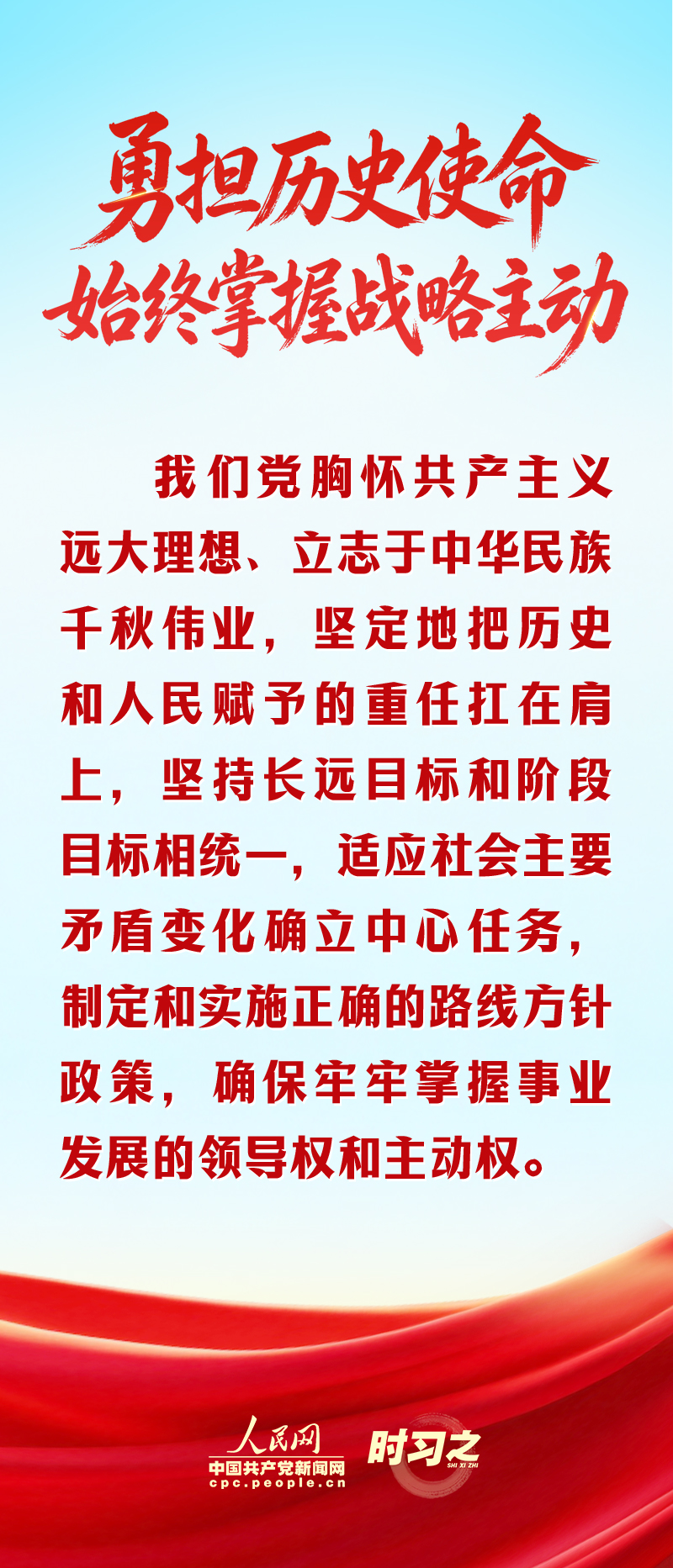 勇担历史使命
始终掌握战略主动

我们党胸怀共产主义远大理想、立志于中华民族千秋伟业，坚定地把历史和人民赋予的重任扛在肩上，坚持长远目标和阶段目标相统一，适应社会主要矛盾变化确立中心任务，制定和实施正确的路线方针政策，确保牢牢掌握事业发展的领导权和主动权。

人民网
中国共产党新闻网
cpc.people.cn

时习之
SHI XI ZHI